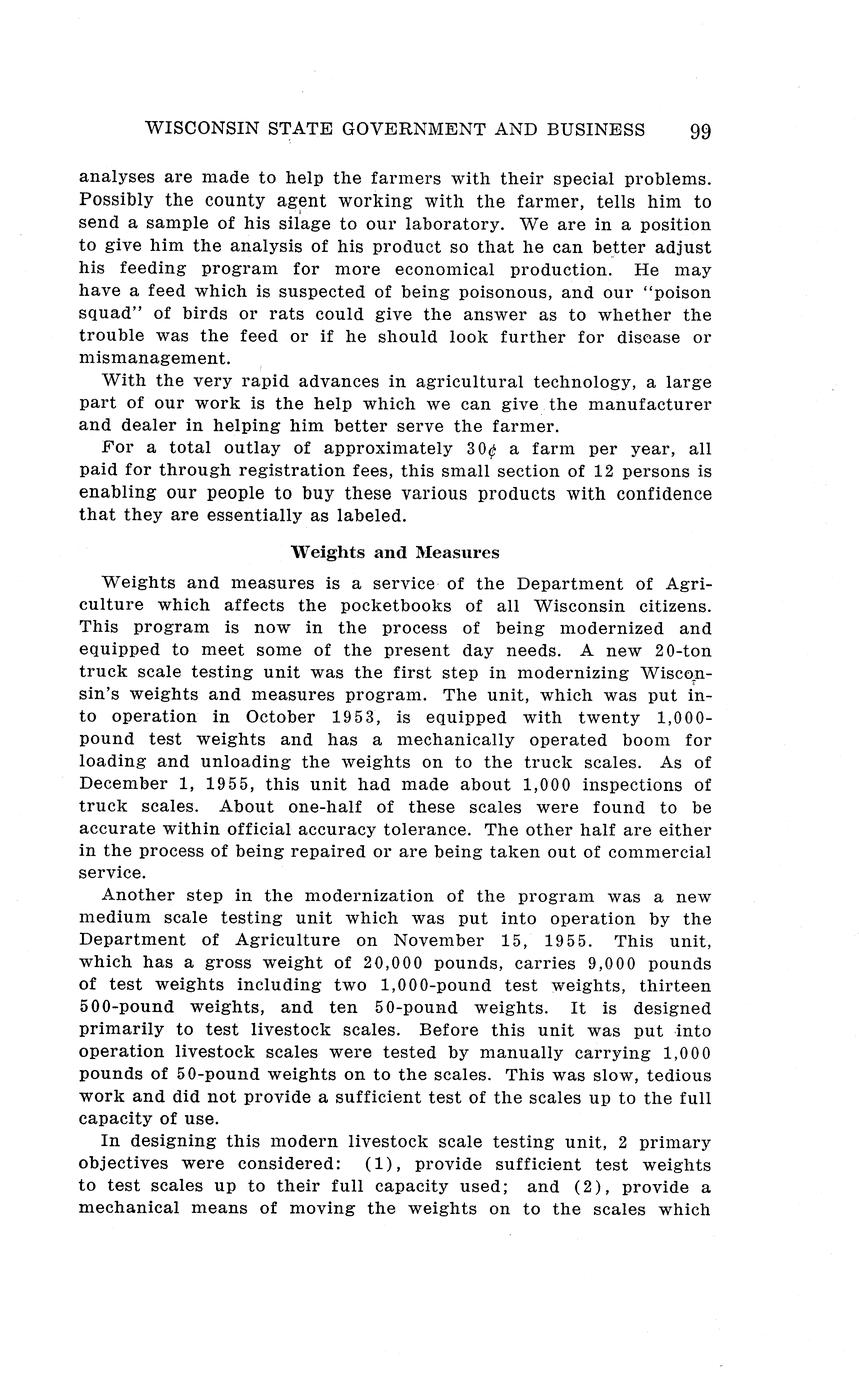 WISCONSIN STATE GOVERNMENT AND BUSINESS 99

analyses are made to help the farmers with their special problems. Possibly the county agent working with the farmer, tells him to send a sample of his silage to our laboratory. We are in a position to give him the analysis of his product so that he can better adjust his feeding program for more economical production. He may have a feed which is suspected of being poisonous, and our "poison squad" of birds or rats could give the answer as to whether the trouble was the feed or if he should look further for disease or mismanagement.

With the very rapid advances in agricultural technology, a large part of our work is the help which we can give the manufacturer and dealer in helping him better serve the farmer.

For a total outlay of approximately 30¢ a farm per year, all paid for through registration fees, this small section of 12 persons is enabling our people to buy these various products with confidence that they are essentially as labeled.

Weights and Measures

Weights and measures is a service of the Department of Agriculture which affects the pocketbooks of all Wisconsin citizens. This program is now in the process of being modernized and equipped to meet some of the present day needs. A new 20-ton truck scale testing unit was the first step in modernizing Wisconsin's weights and measures program. The unit, which was put into operation in October 1953, is equipped with twenty 1,000-pound test weights and has a mechanically operated boom for loading and unloading the weights on to the truck scales. As of December 1, 1955, this unit had made about 1,000 inspections of truck scales. About one-half of these scales were found to be accurate within official accuracy tolerance. The other half are either in the process of being repaired or are being taken out of commercial service.

Another step in the modernization of the program was a new medium scale testing unit which was put into operation by the Department of Agriculture on November 15, 1955. This unit, which has a gross weight of 20,000 pounds, carries 9,000 pounds of test weights including two 1,000-pound test weights, thirteen 500-pound weights, and ten 50-pound weights. It is designed primarily to test livestock scales. Before this unit was put into operation livestock scales were tested by manually carrying 1,000 pounds of 50-pound weights on to the scales. This was slow, tedious work and did not provide a sufficient test of the scales up to the full capacity of use.

In designing this modern livestock scale testing unit, 2 primary objectives were considered: (1), provide sufficient test weights to test scales up to their full capacity used; and (2), provide a mechanical means of moving the weights on to the scales which